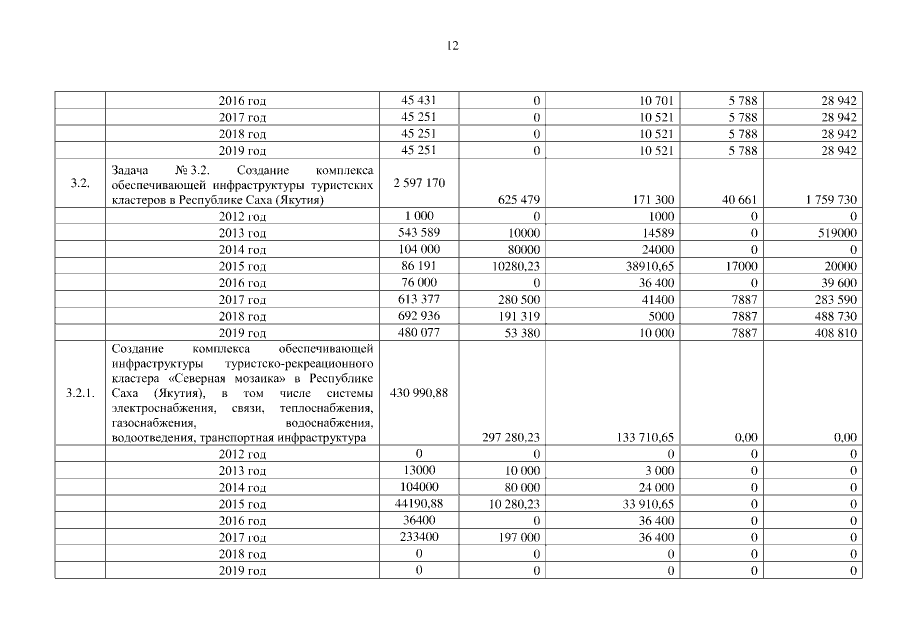 12

| | | | | | | |
|---|---|---|---|---|---|---|
| | 2016 год | 45 431 | 0 | 10 701 | 5 788 | 28 942 |
| | 2017 год | 45 251 | 0 | 10 521 | 5 788 | 28 942 |
| | 2018 год | 45 251 | 0 | 10 521 | 5 788 | 28 942 |
| | 2019 год | 45 251 | 0 | 10 521 | 5 788 | 28 942 |
| 3.2. | Задача № 3.2. Создание комплекса обеспечивающей инфраструктуры туристских кластеров в Республике Саха (Якутия) | 2 597 170 | 625 479 | 171 300 | 40 661 | 1 759 730 |
| | 2012 год | 1 000 | 0 | 1000 | 0 | 0 |
| | 2013 год | 543 589 | 10000 | 14589 | 0 | 519000 |
| | 2014 год | 104 000 | 80000 | 24000 | 0 | 0 |
| | 2015 год | 86 191 | 10280,23 | 38910,65 | 17000 | 20000 |
| | 2016 год | 76 000 | 0 | 36 400 | 0 | 39 600 |
| | 2017 год | 613 377 | 280 500 | 41400 | 7887 | 283 590 |
| | 2018 год | 692 936 | 191 319 | 5000 | 7887 | 488 730 |
| | 2019 год | 480 077 | 53 380 | 10 000 | 7887 | 408 810 |
| 3.2.1. | Создание комплекса обеспечивающей инфраструктуры туристско-рекреационного кластера «Северная мозаика» в Республике Саха (Якутия), в том числе системы электроснабжения, связи, теплоснабжения, газоснабжения, водоснабжения, водоотведения, транспортная инфраструктура | 430 990,88 | 297 280,23 | 133 710,65 | 0,00 | 0,00 |
| | 2012 год | 0 | 0 | 0 | 0 | 0 |
| | 2013 год | 13000 | 10 000 | 3 000 | 0 | 0 |
| | 2014 год | 104000 | 80 000 | 24 000 | 0 | 0 |
| | 2015 год | 44190,88 | 10 280,23 | 33 910,65 | 0 | 0 |
| | 2016 год | 36400 | 0 | 36 400 | 0 | 0 |
| | 2017 год | 233400 | 197 000 | 36 400 | 0 | 0 |
| | 2018 год | 0 | 0 | 0 | 0 | 0 |
| | 2019 год | 0 | 0 | 0 | 0 | 0 |